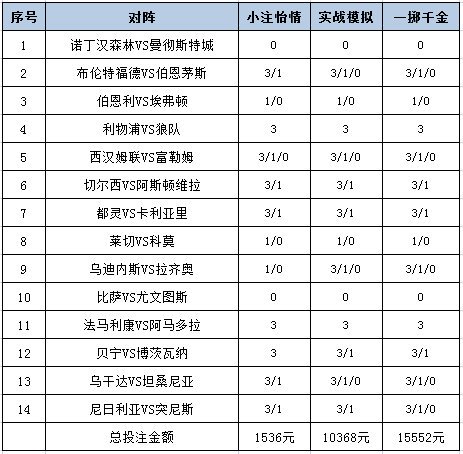 | 序号 | 对阵 | 小注怡情 | 实战模拟 | 一掷千金 |
|---|---|---|---|---|
| 1 | 诺丁汉森林VS曼彻斯特城 | 0 | 0 | 0 |
| 2 | 布伦特福德VS伯恩茅斯 | 3/1 | 3/1/0 | 3/1/0 |
| 3 | 伯恩利VS埃弗顿 | 1/0 | 1/0 | 1/0 |
| 4 | 利物浦VS狼队 | 3 | 3 | 3 |
| 5 | 西汉姆联VS富勒姆 | 3/1/0 | 3/1/0 | 3/1/0 |
| 6 | 切尔西VS阿斯顿维拉 | 3/1 | 3/1 | 3/1 |
| 7 | 都灵VS卡利亚里 | 3/1 | 3/1 | 3/1 |
| 8 | 莱切VS科莫 | 1/0 | 1/0 | 1/0 |
| 9 | 乌迪内斯VS拉齐奥 | 1/0 | 3/1/0 | 3/1/0 |
| 10 | 比萨VS尤文图斯 | 0 | 0 | 0 |
| 11 | 法马利康VS阿马多拉 | 3 | 3 | 3 |
| 12 | 贝宁VS博茨瓦纳 | 3 | 3/1 | 3/1 |
| 13 | 乌干达VS坦桑尼亚 | 3/1 | 3/1/0 | 3/1/0 |
| 14 | 尼日利亚VS突尼斯 | 3/1 | 3/1 | 3/1/0 |
| | 总投注金额 | 1536元 | 10368元 | 15552元 |